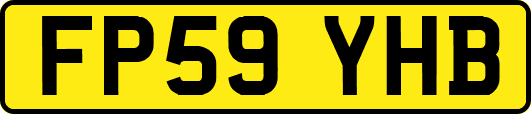 FP59 YHB